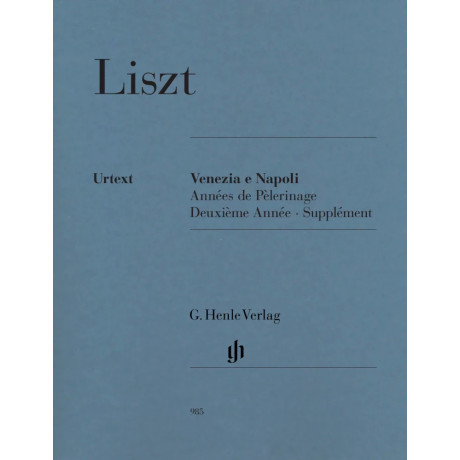 Liszt

Urtext

Venezia e Napoli
Années de Pèlerinage
Deuxième Année · Supplément

G. Henle Verlag

gh

985